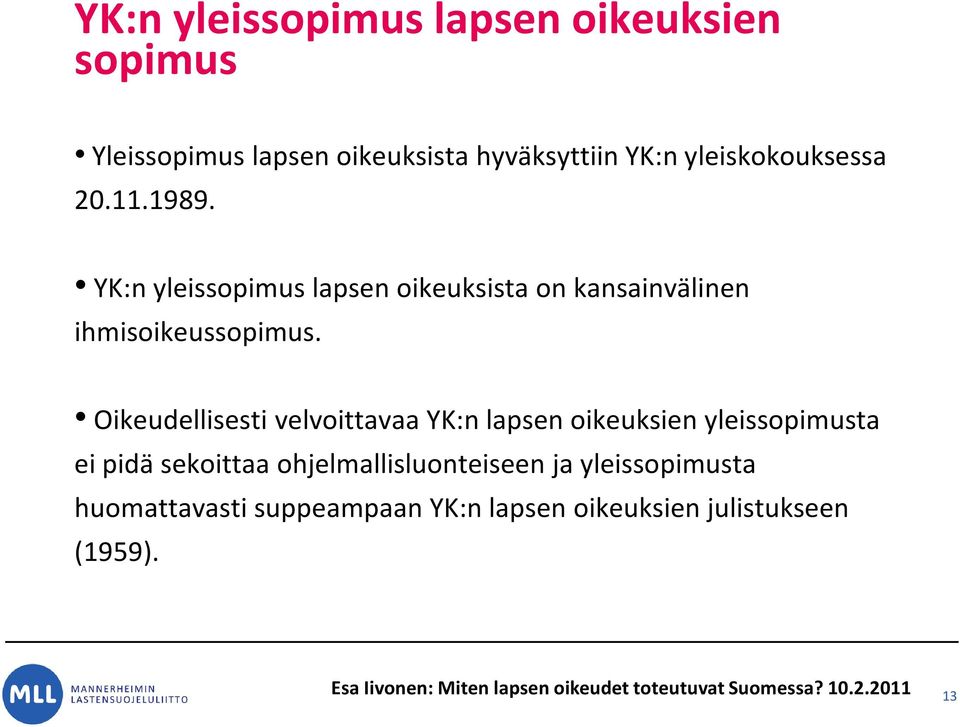 YK:n yleissopimus lapsen oikeuksien sopimus

• Yleissopimus lapsen oikeuksista hyväksyttiin YK:n yleiskokouksessa 20.11.1989.

• YK:n yleissopimus lapsen oikeuksista on kansainvälinen ihmisoikeussopimus.

• Oikeudellisesti velvoittavaa YK:n lapsen oikeuksien yleissopimusta ei pidä sekoittaa ohjelmallisluonteiseen ja yleissopimusta huomattavasti suppeampaan YK:n lapsen oikeuksien julistukseen (1959).

MLL MANNERHEIMIN LASTENSUOJELULIITTO

Esa Iivonen: Miten lapsen oikeudet toteutuvat Suomessa? 10.2.2011

13